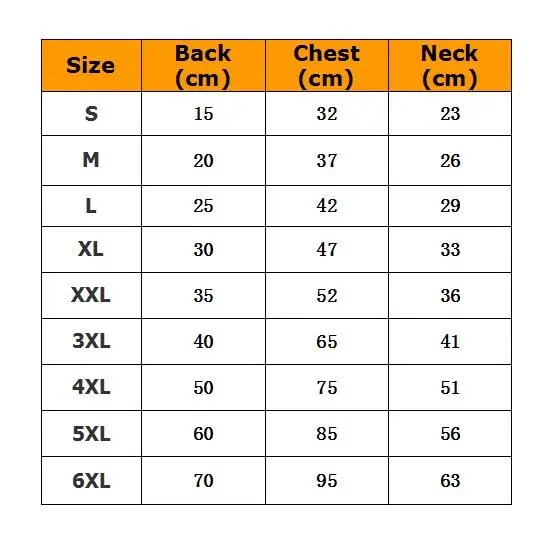 | Size | Back (cm) | Chest (cm) | Neck (cm) |
|---|---|---|---|
| S | 15 | 32 | 23 |
| M | 20 | 37 | 26 |
| L | 25 | 42 | 29 |
| XL | 30 | 47 | 33 |
| XXL | 35 | 52 | 36 |
| 3XL | 40 | 65 | 41 |
| 4XL | 50 | 75 | 51 |
| 5XL | 60 | 85 | 56 |
| 6XL | 70 | 95 | 63 |